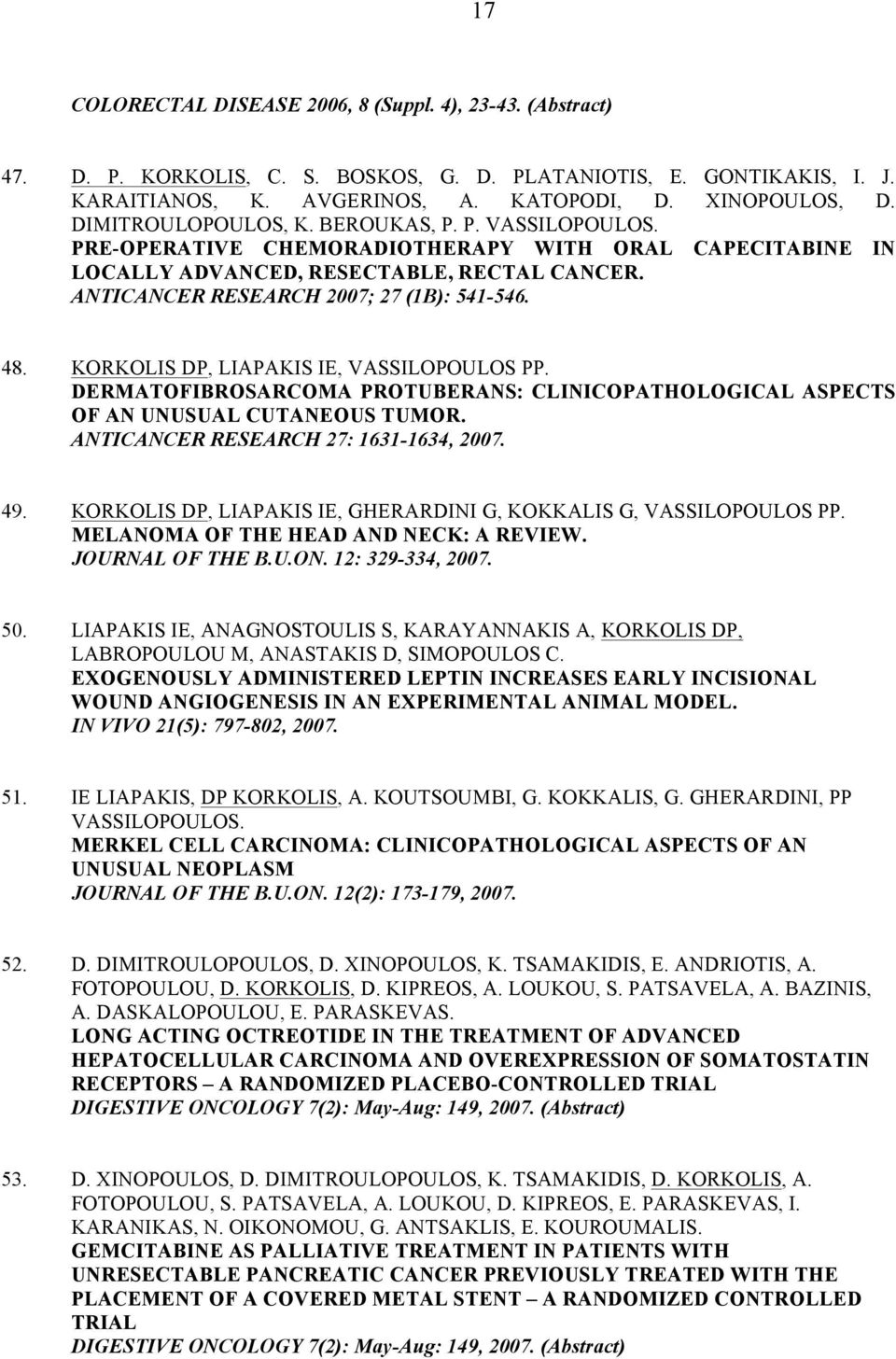 17

COLORECTAL DISEASE 2006, 8 (Suppl. 4), 23-43. (Abstract)

47. D. P. KORKOLIS, C. S. BOSKOS, G. D. PLATANIOTIS, E. GONTIKAKIS, I. J. KARAITIANOS, K. AVGERINOS, A. KATOPODI, D. XINOPOULOS, D. DIMITROULOPOULOS, K. BEROUKAS, P. P. VASSILOPOULOS. PRE-OPERATIVE CHEMORADIOTHERAPY WITH ORAL CAPECITABINE IN LOCALLY ADVANCED, RESECTABLE, RECTAL CANCER. ANTICANCER RESEARCH 2007; 27 (1B): 541-546.

48. KORKOLIS DP, LIAPAKIS IE, VASSILOPOULOS PP. DERMATOFIBROSARCOMA PROTUBERANS: CLINICOPATHOLOGICAL ASPECTS OF AN UNUSUAL CUTANEOUS TUMOR. ANTICANCER RESEARCH 27: 1631-1634, 2007.

49. KORKOLIS DP, LIAPAKIS IE, GHERARDINI G, KOKKALIS G, VASSILOPOULOS PP. MELANOMA OF THE HEAD AND NECK: A REVIEW. JOURNAL OF THE B.U.ON. 12: 329-334, 2007.

50. LIAPAKIS IE, ANAGNOSTOULIS S, KARAYANNAKIS A, KORKOLIS DP, LABROPOULOU M, ANASTAKIS D, SIMOPOULOS C. EXOGENOUSLY ADMINISTERED LEPTIN INCREASES EARLY INCISIONAL WOUND ANGIOGENESIS IN AN EXPERIMENTAL ANIMAL MODEL. IN VIVO 21(5): 797-802, 2007.

51. IE LIAPAKIS, DP KORKOLIS, A. KOUTSOUMBI, G. KOKKALIS, G. GHERARDINI, PP VASSILOPOULOS. MERKEL CELL CARCINOMA: CLINICOPATHOLOGICAL ASPECTS OF AN UNUSUAL NEOPLASM JOURNAL OF THE B.U.ON. 12(2): 173-179, 2007.

52. D. DIMITROULOPOULOS, D. XINOPOULOS, K. TSAMAKIDIS, E. ANDRIOTIS, A. FOTOPOULOU, D. KORKOLIS, D. KIPREOS, A. LOUKOU, S. PATSAVELA, A. BAZINIS, A. DASKALOPOULOU, E. PARASKEVAS. LONG ACTING OCTREOTIDE IN THE TREATMENT OF ADVANCED HEPATOCELLULAR CARCINOMA AND OVEREXPRESSION OF SOMATOSTATIN RECEPTORS – A RANDOMIZED PLACEBO-CONTROLLED TRIAL DIGESTIVE ONCOLOGY 7(2): May-Aug: 149, 2007. (Abstract)

53. D. XINOPOULOS, D. DIMITROULOPOULOS, K. TSAMAKIDIS, D. KORKOLIS, A. FOTOPOULOU, S. PATSAVELA, A. LOUKOU, D. KIPREOS, E. PARASKEVAS, I. KARANIKAS, N. OIKONOMOU, G. ANTSAKLIS, E. KOUROUMALIS. GEMCITABINE AS PALLIATIVE TREATMENT IN PATIENTS WITH UNRESECTABLE PANCREATIC CANCER PREVIOUSLY TREATED WITH THE PLACEMENT OF A COVERED METAL STENT – A RANDOMIZED CONTROLLED TRIAL DIGESTIVE ONCOLOGY 7(2): May-Aug: 149, 2007. (Abstract)